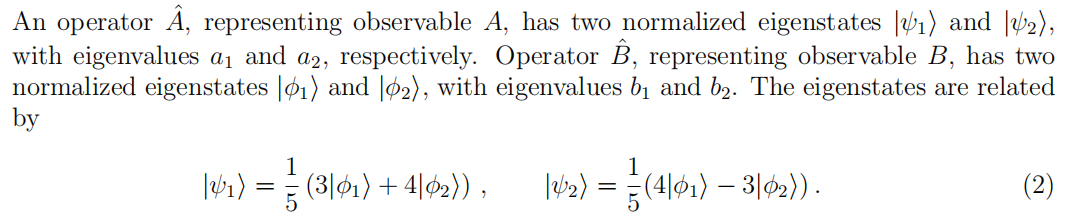 An operator $\hat{A}$, representing observable $A$, has two normalized eigenstates $|\psi_1\rangle$ and $|\psi_2\rangle$, with eigenvalues $a_1$ and $a_2$, respectively. Operator $\hat{B}$, representing observable $B$, has two normalized eigenstates $|\phi_1\rangle$ and $|\phi_2\rangle$, with eigenvalues $b_1$ and $b_2$. The eigenstates are related by

$$|\psi_1\rangle = \frac{1}{5}\left(3|\phi_1\rangle + 4|\phi_2\rangle\right), \qquad |\psi_2\rangle = \frac{1}{5}\left(4|\phi_1\rangle - 3|\phi_2\rangle\right). \qquad (2)$$